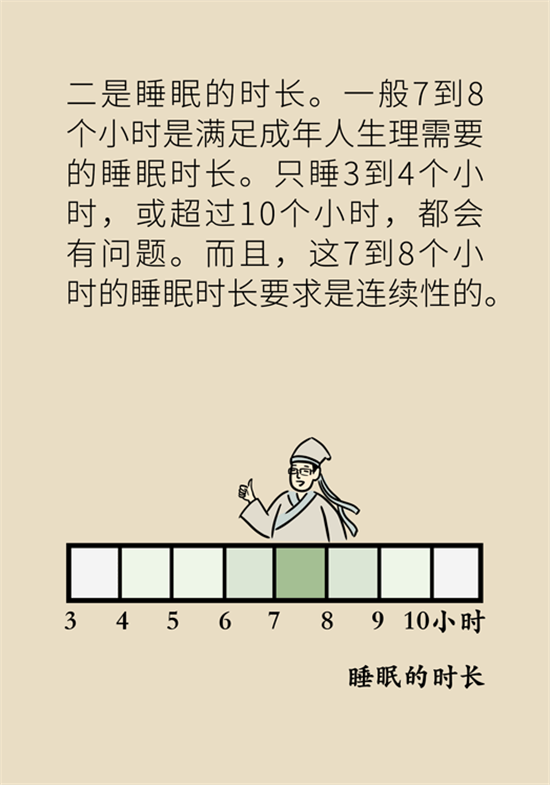 二是睡眠的时长。一般7到8个小时是满足成年人生理需要的睡眠时长。只睡3到4个小时，或超过10个小时，都会有问题。而且，这7到8个小时的睡眠时长要求是连续性的。

3 4 5 6 7 8 9 10小时

睡眠的时长